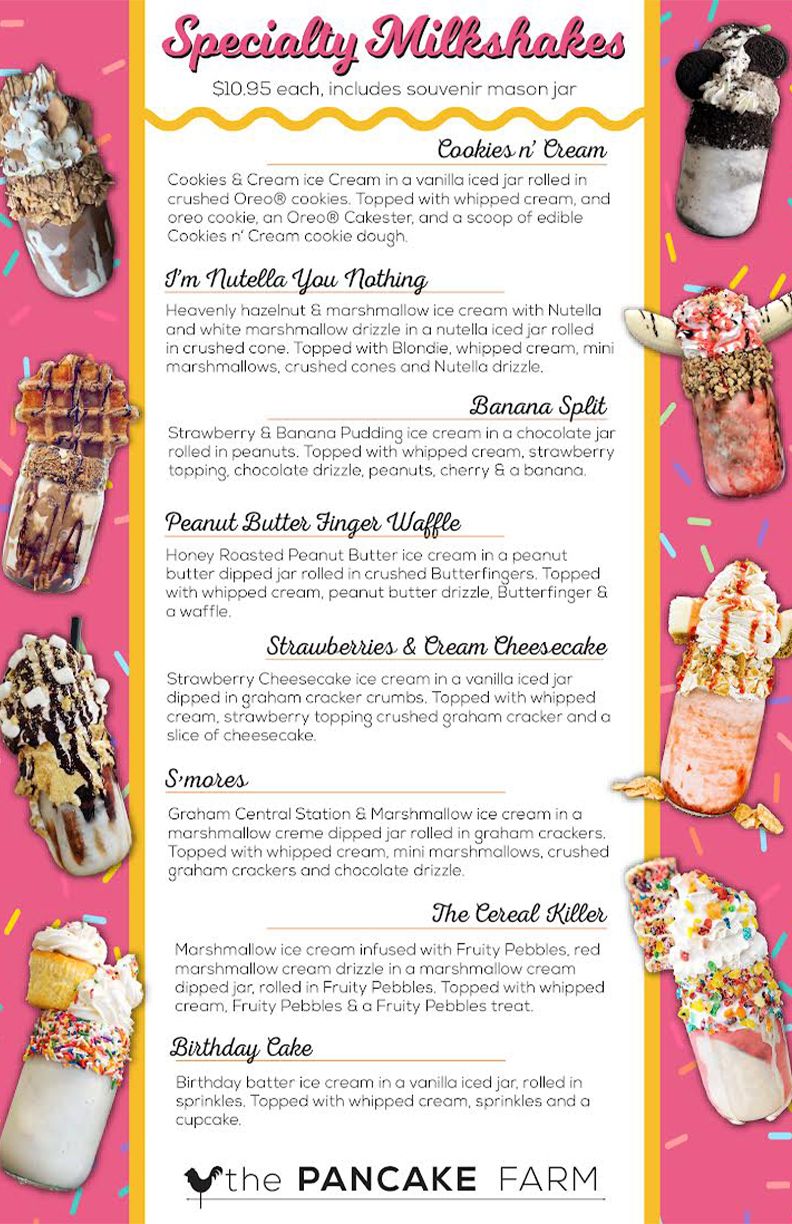 Specialty Milkshakes

$10.95 each, includes souvenir mason jar

Cookies n' Cream

Cookies & Cream ice Cream in a vanilla iced jar rolled in crushed Oreo® cookies. Topped with whipped cream, and oreo cookie, an Oreo® Cakester, and a scoop of edible Cookies n' Cream cookie dough.

I'm Nutella You Nothing

Heavenly hazelnut & marshmallow ice cream with Nutella and white marshmallow drizzle in a nutella iced jar rolled in crushed cone. Topped with Blondie, whipped cream, mini marshmallows, crushed cones and Nutella drizzle.

Banana Split

Strawberry & Banana Pudding ice cream in a chocolate jar rolled in peanuts. Topped with whipped cream, strawberry topping, chocolate drizzle, peanuts, cherry & a banana.

Peanut Butter Finger Waffle

Honey Roasted Peanut Butter ice cream in a peanut butter dipped jar rolled in crushed Butterfingers. Topped with whipped cream, peanut butter drizzle, Butterfinger & a waffle.

Strawberries & Cream Cheesecake

Strawberry Cheesecake ice cream in a vanilla iced jar dipped in graham cracker crumbs. Topped with whipped cream, strawberry topping crushed graham cracker and a slice of cheesecake.

S'mores

Graham Central Station & Marshmallow ice cream in a marshmallow creme dipped jar rolled in graham crackers. Topped with whipped cream, mini marshmallows, crushed graham crackers and chocolate drizzle.

The Cereal Killer

Marshmallow ice cream infused with Fruity Pebbles, red marshmallow cream drizzle in a marshmallow cream dipped jar, rolled in Fruity Pebbles. Topped with whipped cream, Fruity Pebbles & a Fruity Pebbles treat.

Birthday Cake

Birthday batter ice cream in a vanilla iced jar, rolled in sprinkles. Topped with whipped cream, sprinkles and a cupcake.

the PANCAKE FARM